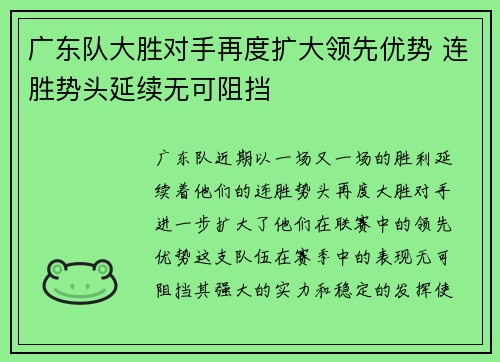 广东队大胜对手再度扩大领先优势 连胜势头延续无可阻挡

广东队近期以一场又一场的胜利延续着他们的连胜势头再度大胜对手进一步扩大了他们在联赛中的领先优势这支队伍在赛季中的表现无可阻挡其强大的实力和稳定的发挥使